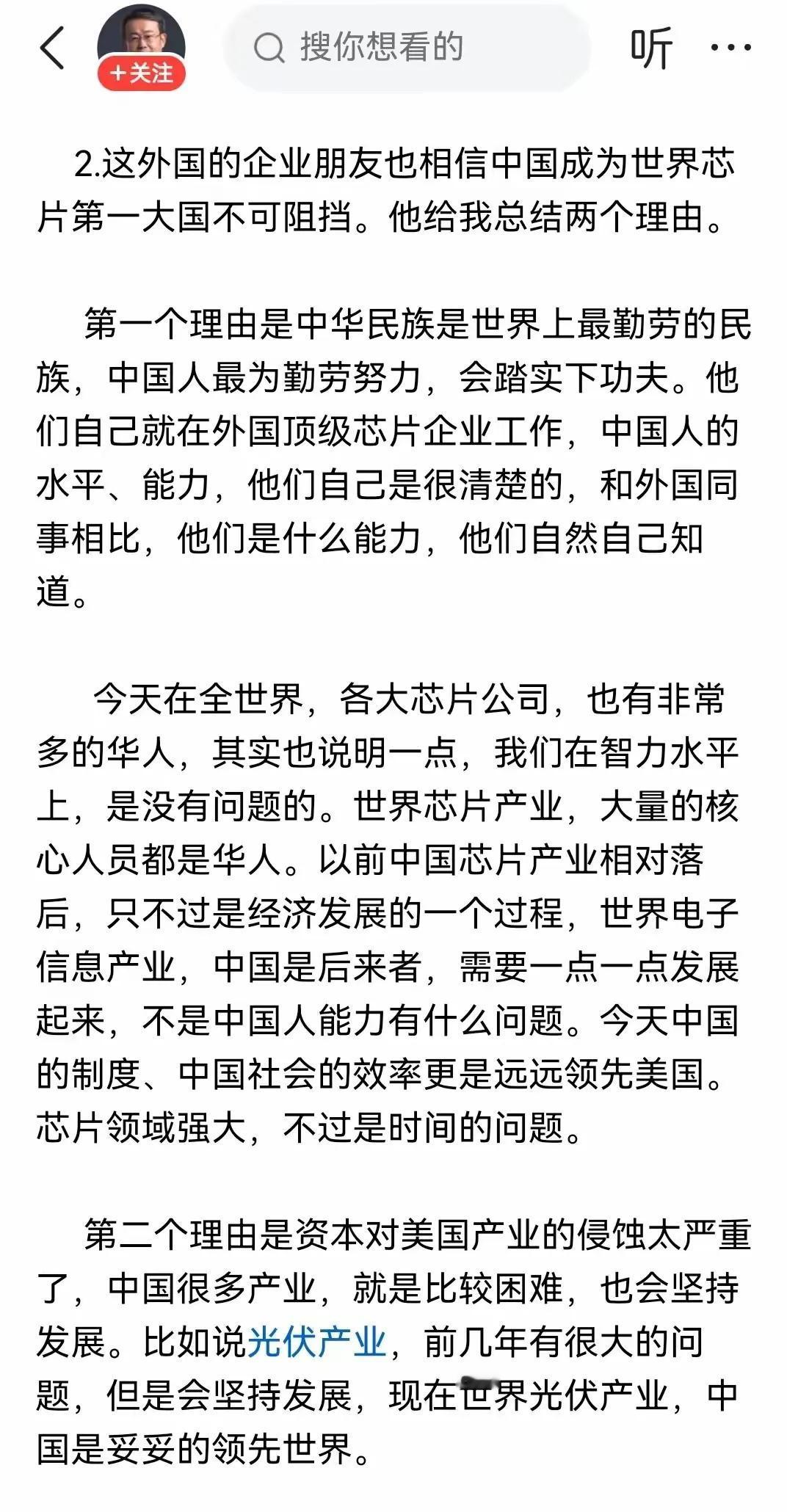 +关注

搜你想看的

听

2.这外国的企业朋友也相信中国成为世界芯片第一大国不可阻挡。他给我总结两个理由。

第一个理由是中华民族是世界上最勤劳的民族，中国人最为勤劳努力，会踏实下功夫。他们自己就在外国顶级芯片企业工作，中国人的水平、能力，他们自己是很清楚的，和外国同事相比，他们是什么能力，他们自然自己知道。

今天在全世界，各大芯片公司，也有非常多的华人，其实也说明一点，我们在智力水平上，是没有问题的。世界芯片产业，大量的核心人员都是华人。以前中国芯片产业相对落后，只不过是经济发展的一个过程，世界电子信息产业，中国是后来者，需要一点一点发展起来，不是中国人能力有什么问题。今天中国的制度、中国社会的效率更是远远领先美国。芯片领域强大，不过是时间的问题。

第二个理由是资本对美国产业的侵蚀太严重了，中国很多产业，就是比较困难，也会坚持发展。比如说光伏产业，前几年有很大的问题，但是会坚持发展，现在世界光伏产业，中国是妥妥的领先世界。